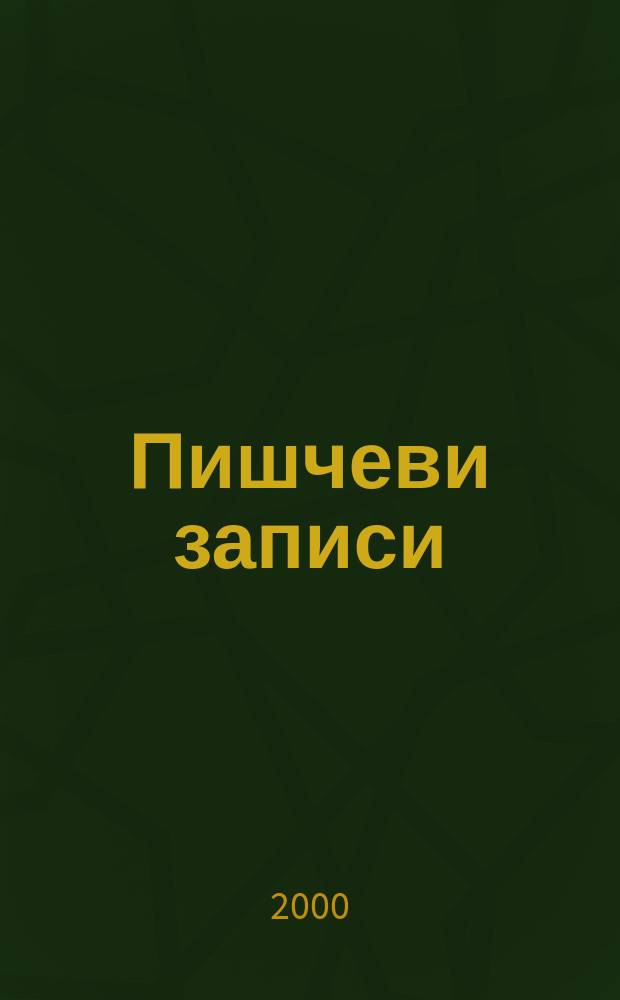 Пишчеви записи

2000